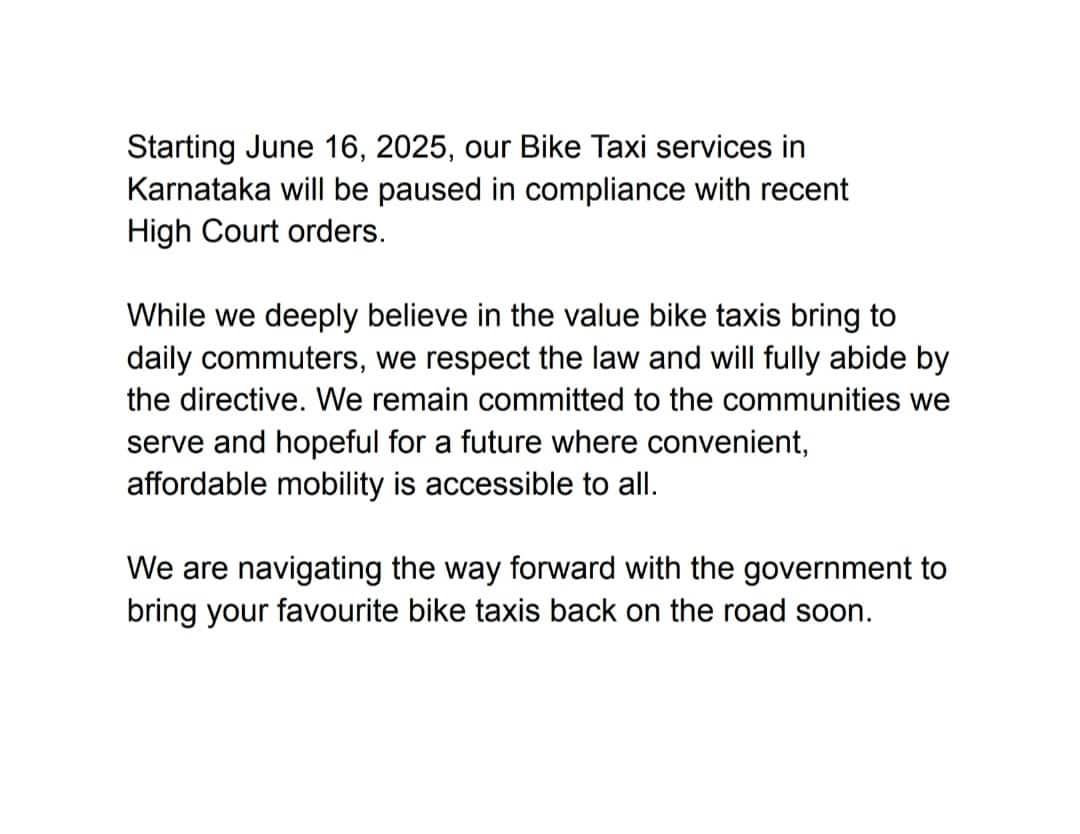 Starting June 16, 2025, our Bike Taxi services in Karnataka will be paused in compliance with recent High Court orders.

While we deeply believe in the value bike taxis bring to daily commuters, we respect the law and will fully abide by the directive. We remain committed to the communities we serve and hopeful for a future where convenient, affordable mobility is accessible to all.

We are navigating the way forward with the government to bring your favourite bike taxis back on the road soon.